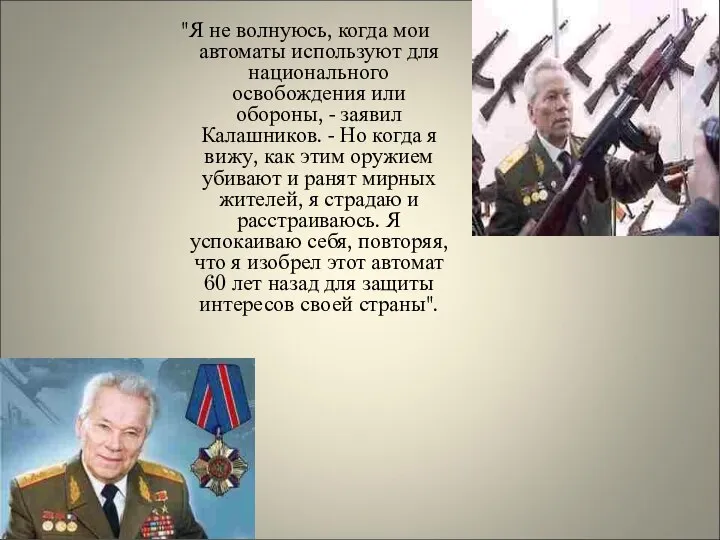 "Я не волнуюсь, когда мои автоматы используют для национального освобождения или обороны, - заявил Калашников. - Но когда я вижу, как этим оружием убивают и ранят мирных жителей, я страдаю и расстраиваюсь. Я успокаиваю себя, повторяя, что я изобрел этот автомат 60 лет назад для защиты интересов своей страны".